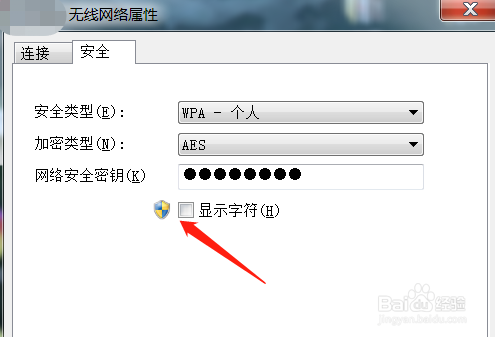 无线网络属性

连接 安全

安全类型(E): WPA - 个人

加密类型(N): AES

网络安全密钥(K) ●●●●●●●●

显示字符(H)

Baidu经验
jingyan.baidu.com